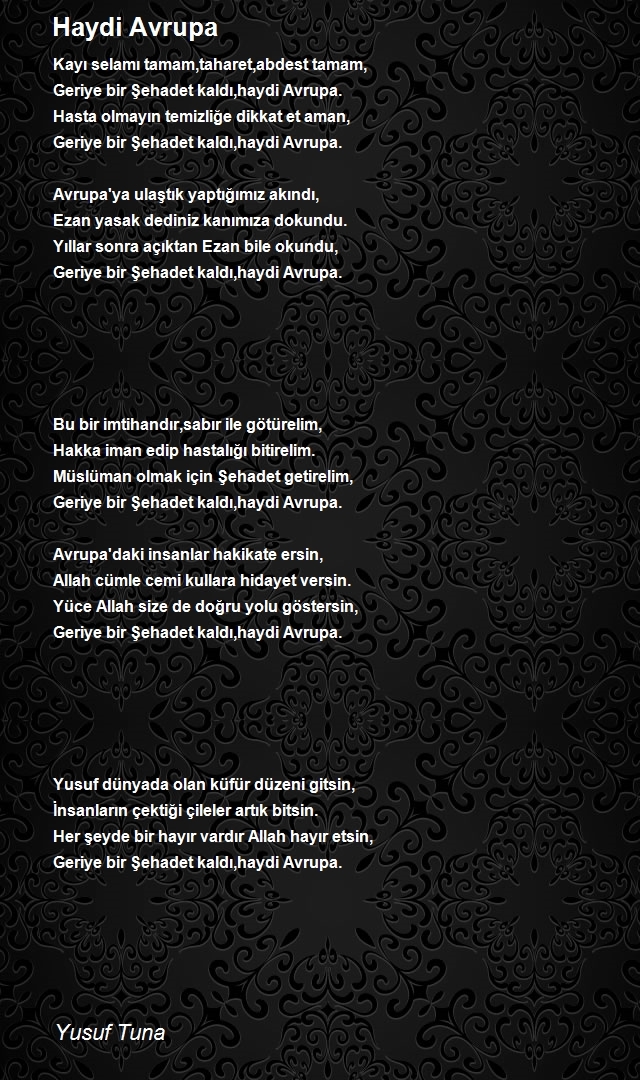 Haydi Avrupa

Kayı selamı tamam,taharet,abdest tamam,
Geriye bir Şehadet kaldı,haydi Avrupa.
Hasta olmayın temizliğe dikkat et aman,
Geriye bir Şehadet kaldı,haydi Avrupa.

Avrupa'ya ulaştık yaptığımız akındı,
Ezan yasak dediniz kanımıza dokundu.
Yıllar sonra açıktan Ezan bile okundu,
Geriye bir Şehadet kaldı,haydi Avrupa.

Bu bir imtihandır,sabır ile götürelim,
Hakka iman edip hastalığı bitirelim.
Müslüman olmak için Şehadet getirelim,
Geriye bir Şehadet kaldı,haydi Avrupa.

Avrupa'daki insanlar hakikate ersin,
Allah cümle cemi kullara hidayet versin.
Yüce Allah size de doğru yolu göstersin,
Geriye bir Şehadet kaldı,haydi Avrupa.

Yusuf dünyada olan küfür düzeni gitsin,
İnsanların çektiği çileler artık bitsin.
Her şeyde bir hayır vardır Allah hayır etsin,
Geriye bir Şehadet kaldı,haydi Avrupa.

Yusuf Tuna